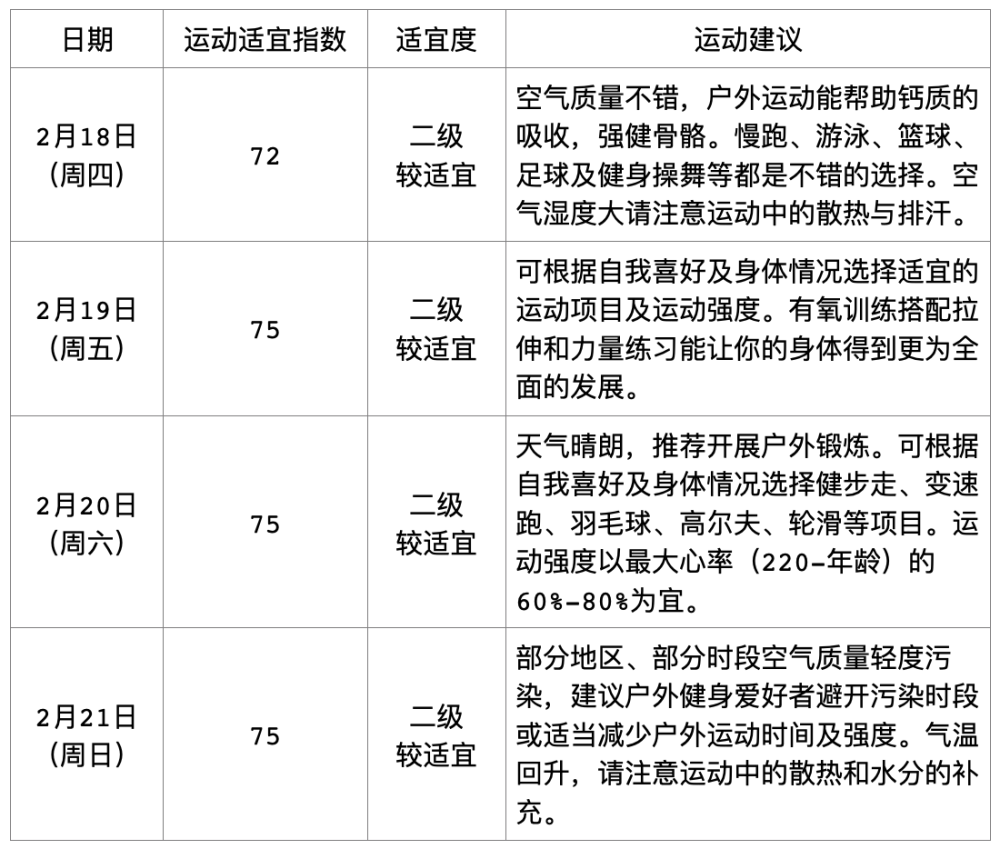 | 日期 | 运动适宜指数 | 适宜度 | 运动建议 |
|---|---|---|---|
| 2月18日（周四） | 72 | 二级 较适宜 | 空气质量不错，户外运动能帮助钙质的吸收，强健骨骼。慢跑、游泳、篮球、足球及健身操舞等都是不错的选择。空气湿度大请注意运动中的散热与排汗。 |
| 2月19日（周五） | 75 | 二级 较适宜 | 可根据自我喜好及身体情况选择适宜的运动项目及运动强度。有氧训练搭配拉伸和力量练习能让你的身体得到更为全面的发展。 |
| 2月20日（周六） | 75 | 二级 较适宜 | 天气晴朗，推荐开展户外锻炼。可根据自我喜好及身体情况选择健步走、变速跑、羽毛球、高尔夫、轮滑等项目。运动强度以最大心率（220-年龄）的60%-80%为宜。 |
| 2月21日（周日） | 75 | 二级 较适宜 | 部分地区、部分时段空气质量轻度污染，建议户外健身爱好者避开污染时段或适当减少户外运动时间及强度。气温回升，请注意运动中的散热和水分的补充。 |